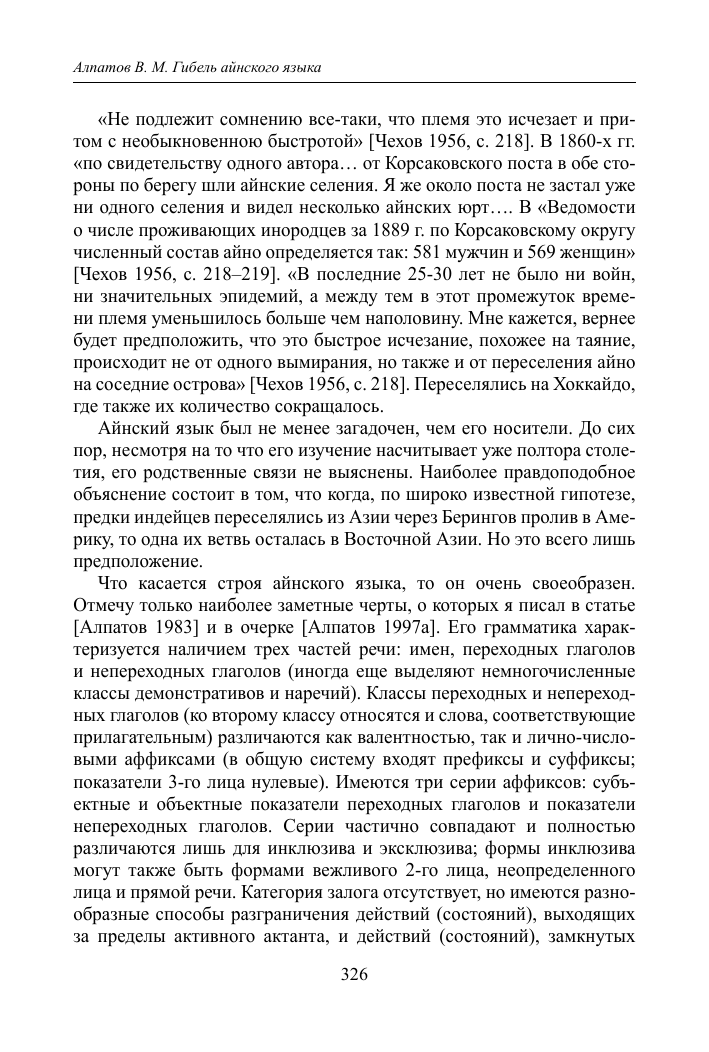 Алпатов В. М. Гибель айнского языка

«Не подлежит сомнению все-таки, что племя это исчезает и притом с необыкновенною быстротой» [Чехов 1956, с. 218]. В 1860-х гг. «по свидетельству одного автора… от Корсаковского поста в обе стороны по берегу шли айнские селения. Я же около поста не застал уже ни одного селения и видел несколько айнских юрт…. В «Ведомости о числе проживающих инородцев за 1889 г. по Корсаковскому округу численный состав айно определяется так: 581 мужчин и 569 женщин» [Чехов 1956, с. 218–219]. «В последние 25-30 лет не было ни войн, ни значительных эпидемий, а между тем в этот промежуток времени племя уменьшилось больше чем наполовину. Мне кажется, вернее будет предположить, что это быстрое исчезание, похожее на таяние, происходит не от одного вымирания, но также и от переселения айно на соседние острова» [Чехов 1956, с. 218]. Переселялись на Хоккайдо, где также их количество сокращалось.

Айнский язык был не менее загадочен, чем его носители. До сих пор, несмотря на то что его изучение насчитывает уже полтора столетия, его родственные связи не выяснены. Наиболее правдоподобное объяснение состоит в том, что когда, по широко известной гипотезе, предки индейцев переселялись из Азии через Берингов пролив в Америку, то одна их ветвь осталась в Восточной Азии. Но это всего лишь предположение.

Что касается строя айнского языка, то он очень своеобразен. Отмечу только наиболее заметные черты, о которых я писал в статье [Алпатов 1983] и в очерке [Алпатов 1997а]. Его грамматика характеризуется наличием трех частей речи: имен, переходных глаголов и непереходных глаголов (иногда еще выделяют немногочисленные классы демонстративов и наречий). Классы переходных и непереходных глаголов (ко второму классу относятся и слова, соответствующие прилагательным) различаются как валентностью, так и лично-числовыми аффиксами (в общую систему входят префиксы и суффиксы; показатели 3-го лица нулевые). Имеются три серии аффиксов: субъектные и объектные показатели переходных глаголов и показатели непереходных глаголов. Серии частично совпадают и полностью различаются лишь для инклюзива и эксклюзива; формы инклюзива могут также быть формами вежливого 2-го лица, неопределенного лица и прямой речи. Категория залога отсутствует, но имеются разнообразные способы разграничения действий (состояний), выходящих за пределы активного актанта, и действий (состояний), замкнутых

326